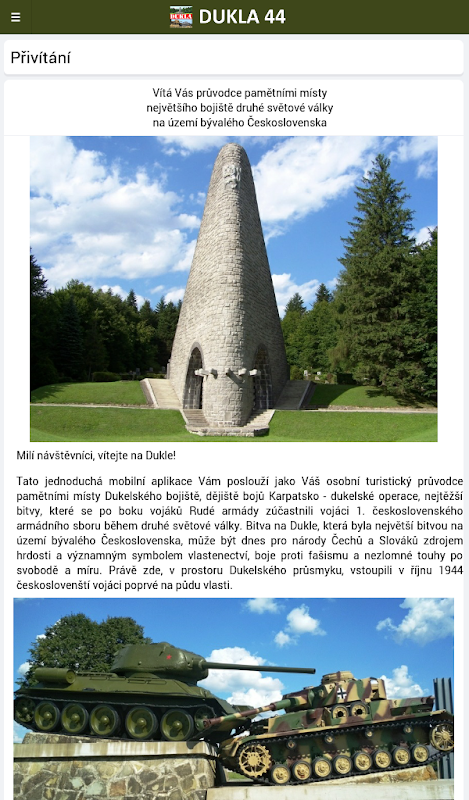 DUKLA 44

Přivítání

Vítá Vás průvodce pamětními místy největšího bojiště druhé světové války na území bývalého Československa

Milí návštěvníci, vítejte na Dukle!

Tato jednoduchá mobilní aplikace Vám poslouží jako Váš osobní turistický průvodce pamětními místy Dukelského bojiště, dějiště bojů Karpatsko - dukelské operace, nejtěžší bitvy, které se po boku vojáků Rudé armády zúčastnili vojáci 1. československého armádního sboru během druhé světové války. Bitva na Dukle, která byla největší bitvou na území bývalého Československa, může být dnes pro národy Čechů a Slováků zdrojem hrdosti a významným symbolem vlastenectví, boje proti fašismu a nezlomné touhy po svobodě a míru. Právě zde, v prostoru Dukelského průsmyku, vstoupili v říjnu 1944 českoslovenští vojáci poprvé na půdu vlasti.